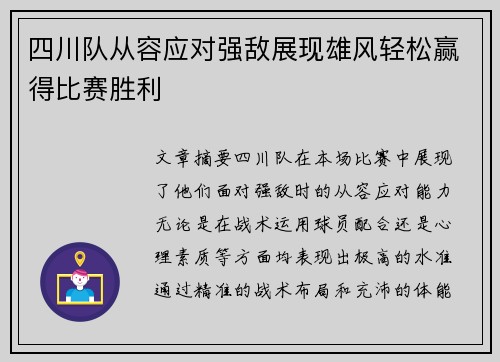 四川队从容应对强敌展现雄风轻松赢得比赛胜利

文章摘要四川队在本场比赛中展现了他们面对强敌时的从容应对能力无论是在战术运用球员配合还是心理素质等方面均表现出极高的水准通过精准的战术布局和充沛的体能